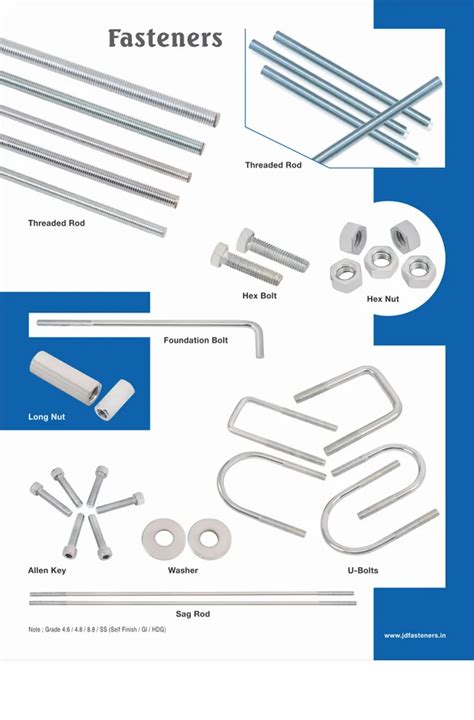 Fasteners

Threaded Rod

Threaded Rod

Hex Bolt

Hex Nut

Foundation Bolt

Long Nut

Allen Key

Washer

U-Bolts

Sag Rod

Note : Grade 4.6 / 4.8 / 8.8 / SS (Self Finish / GI / HDG)

www.jdfasteners.in